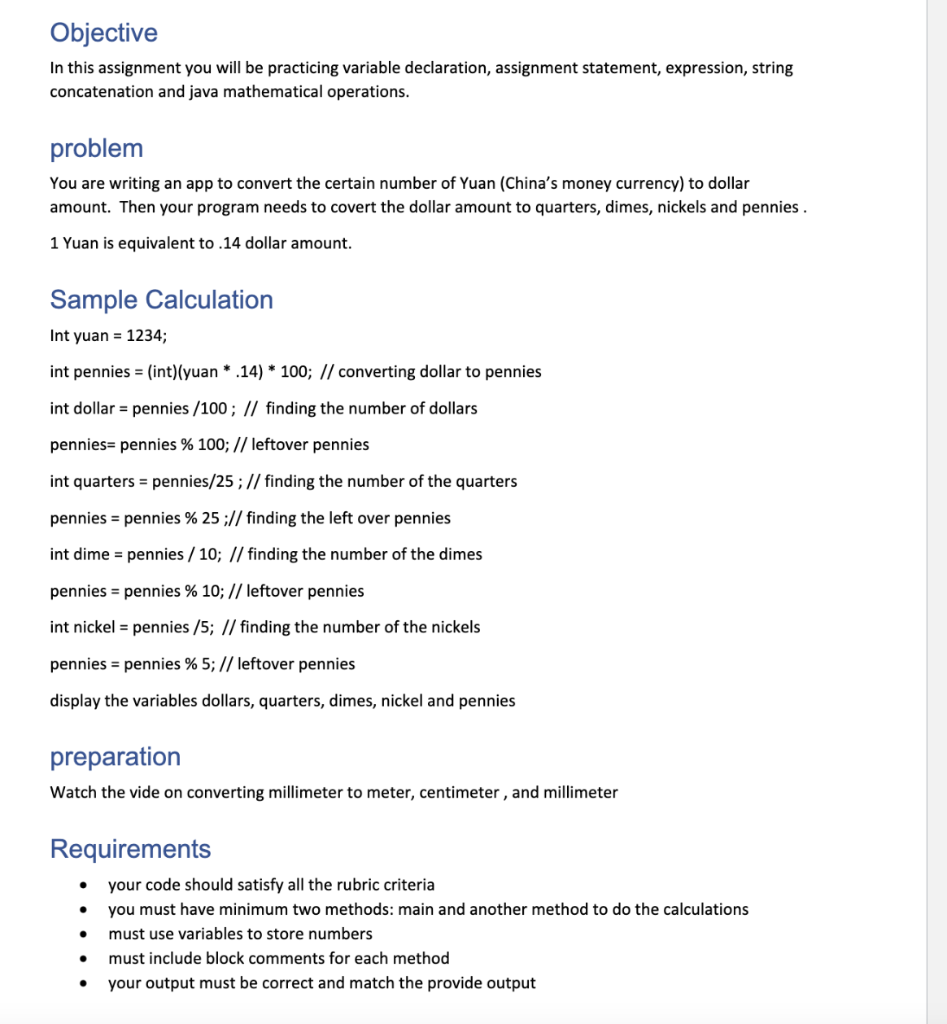 Objective
In this assignment you will be practicing variable declaration, assignment statement, expression, string concatenation and java mathematical operations.

problem
You are writing an app to convert the certain number of Yuan (China's money currency) to dollar amount. Then your program needs to covert the dollar amount to quarters, dimes, nickels and pennies .

1 Yuan is equivalent to .14 dollar amount.

Sample Calculation
Int yuan = 1234;

int pennies = (int)(yuan * .14) * 100; // converting dollar to pennies

int dollar = pennies /100 ; // finding the number of dollars

pennies= pennies % 100; // leftover pennies

int quarters = pennies/25 ; // finding the number of the quarters

pennies = pennies % 25 ;// finding the left over pennies

int dime = pennies / 10; // finding the number of the dimes

pennies = pennies % 10; // leftover pennies

int nickel = pennies /5; // finding the number of the nickels

pennies = pennies % 5; // leftover pennies

display the variables dollars, quarters, dimes, nickel and pennies

preparation
Watch the vide on converting millimeter to meter, centimeter , and millimeter

Requirements
• your code should satisfy all the rubric criteria
• you must have minimum two methods: main and another method to do the calculations
• must use variables to store numbers
• must include block comments for each method
• your output must be correct and match the provide output